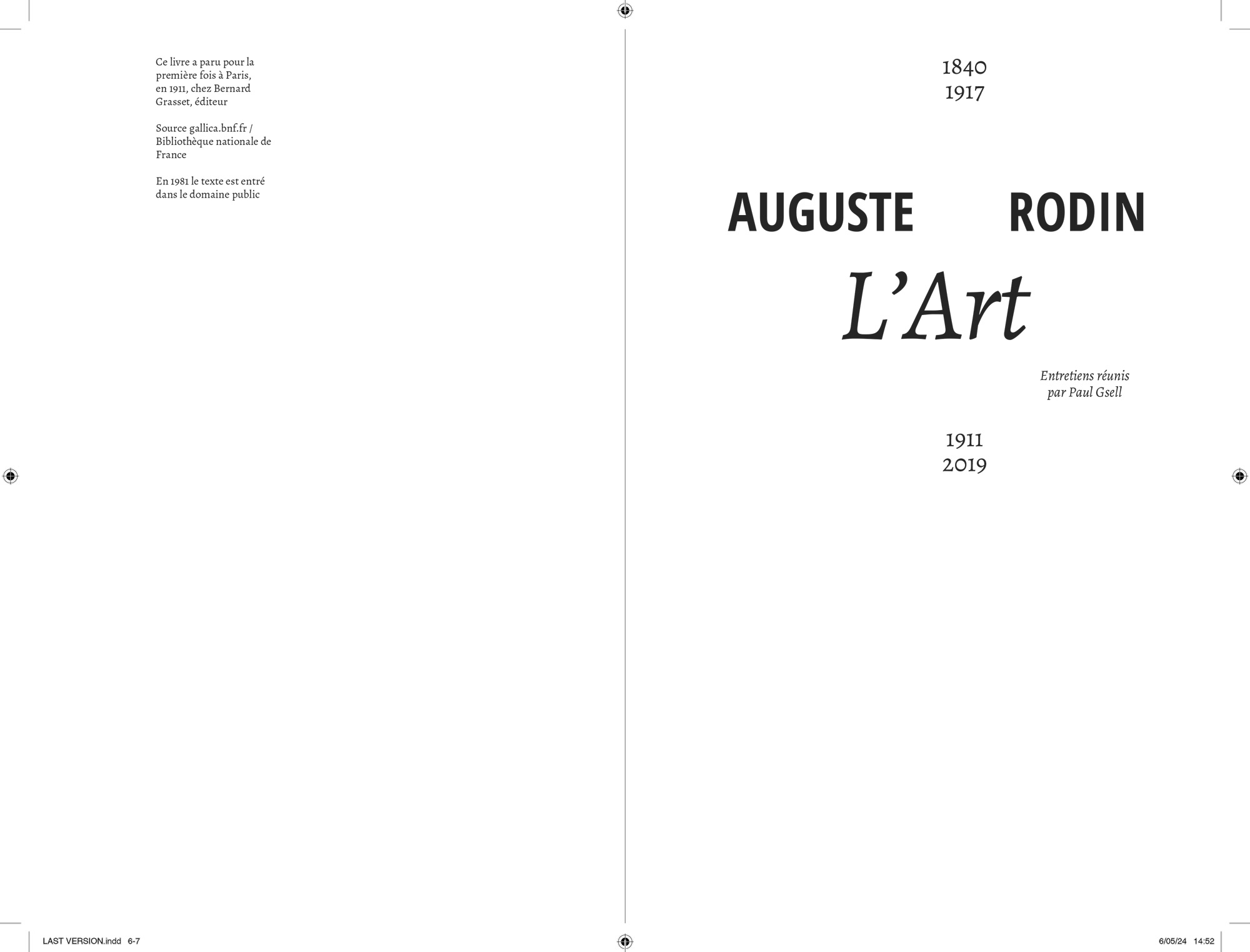 Ce livre a paru pour la première fois à Paris, en 1911, chez Bernard Grasset, éditeur

Source gallica.bnf.fr / Bibliothèque nationale de France

En 1981 le texte est entré dans le domaine public

1840
1917

AUGUSTE RODIN

L'Art

Entretiens réunis
par Paul Gsell

1911
2019

LAST VERSION.indd 6-7

6/05/24 14:52